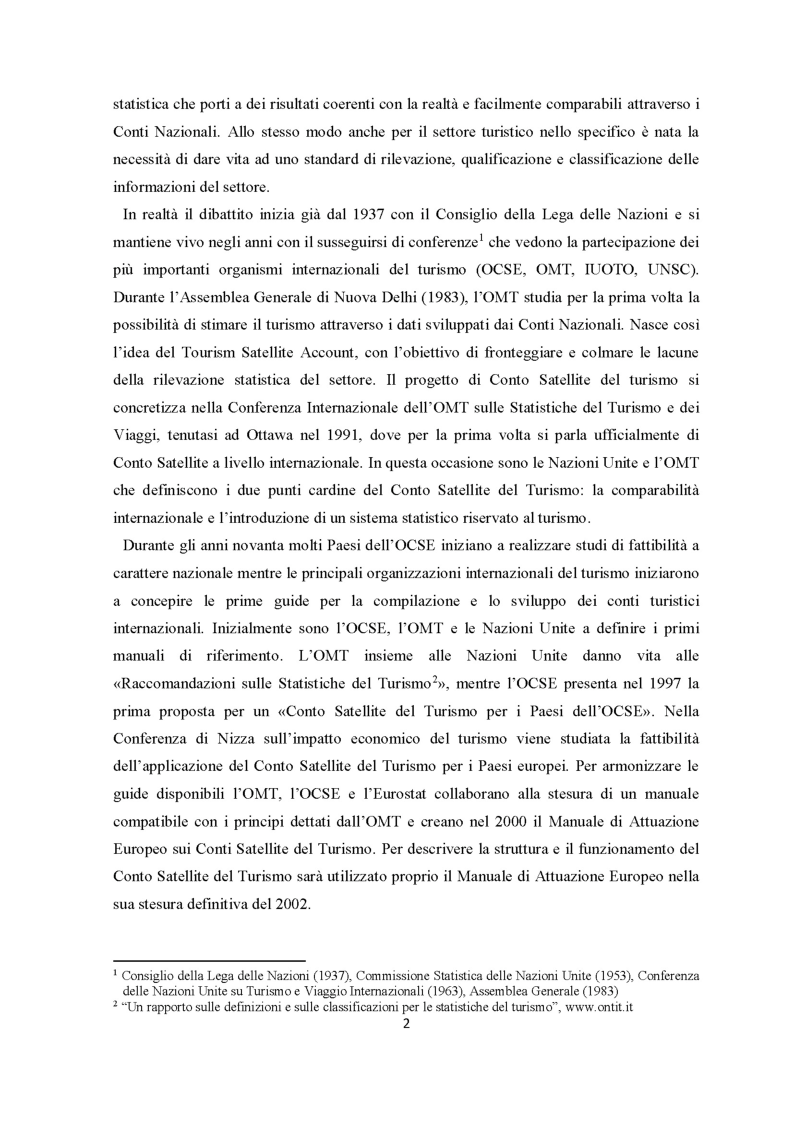 statistica che porti a dei risultati coerenti con la realtà e facilmente comparabili attraverso i Conti Nazionali. Allo stesso modo anche per il settore turistico nello specifico è nata la necessità di dare vita ad uno standard di rilevazione, qualificazione e classificazione delle informazioni del settore.

In realtà il dibattito inizia già dal 1937 con il Consiglio della Lega delle Nazioni e si mantiene vivo negli anni con il susseguirsi di conferenze$^1$ che vedono la partecipazione dei più importanti organismi internazionali del turismo (OCSE, OMT, IUOTO, UNSC). Durante l'Assemblea Generale di Nuova Delhi (1983), l'OMT studia per la prima volta la possibilità di stimare il turismo attraverso i dati sviluppati dai Conti Nazionali. Nasce così l'idea del Tourism Satellite Account, con l'obiettivo di fronteggiare e colmare le lacune della rilevazione statistica del settore. Il progetto di Conto Satellite del turismo si concretizza nella Conferenza Internazionale dell'OMT sulle Statistiche del Turismo e dei Viaggi, tenutasi ad Ottawa nel 1991, dove per la prima volta si parla ufficialmente di Conto Satellite a livello internazionale. In questa occasione sono le Nazioni Unite e l'OMT che definiscono i due punti cardine del Conto Satellite del Turismo: la comparabilità internazionale e l'introduzione di un sistema statistico riservato al turismo.

Durante gli anni novanta molti Paesi dell'OCSE iniziano a realizzare studi di fattibilità a carattere nazionale mentre le principali organizzazioni internazionali del turismo iniziarono a concepire le prime guide per la compilazione e lo sviluppo dei conti turistici internazionali. Inizialmente sono l'OCSE, l'OMT e le Nazioni Unite a definire i primi manuali di riferimento. L'OMT insieme alle Nazioni Unite danno vita alle «Raccomandazioni sulle Statistiche del Turismo$^2$», mentre l'OCSE presenta nel 1997 la prima proposta per un «Conto Satellite del Turismo per i Paesi dell'OCSE». Nella Conferenza di Nizza sull'impatto economico del turismo viene studiata la fattibilità dell'applicazione del Conto Satellite del Turismo per i Paesi europei. Per armonizzare le guide disponibili l'OMT, l'OCSE e l'Eurostat collaborano alla stesura di un manuale compatibile con i principi dettati dall'OMT e creano nel 2000 il Manuale di Attuazione Europeo sui Conti Satellite del Turismo. Per descrivere la struttura e il funzionamento del Conto Satellite del Turismo sarà utilizzato proprio il Manuale di Attuazione Europeo nella sua stesura definitiva del 2002.

$^1$ Consiglio della Lega delle Nazioni (1937), Commissione Statistica delle Nazioni Unite (1953), Conferenza delle Nazioni Unite su Turismo e Viaggio Internazionali (1963), Assemblea Generale (1983)
$^2$ "Un rapporto sulle definizioni e sulle classificazioni per le statistiche del turismo", www.ontit.it
2